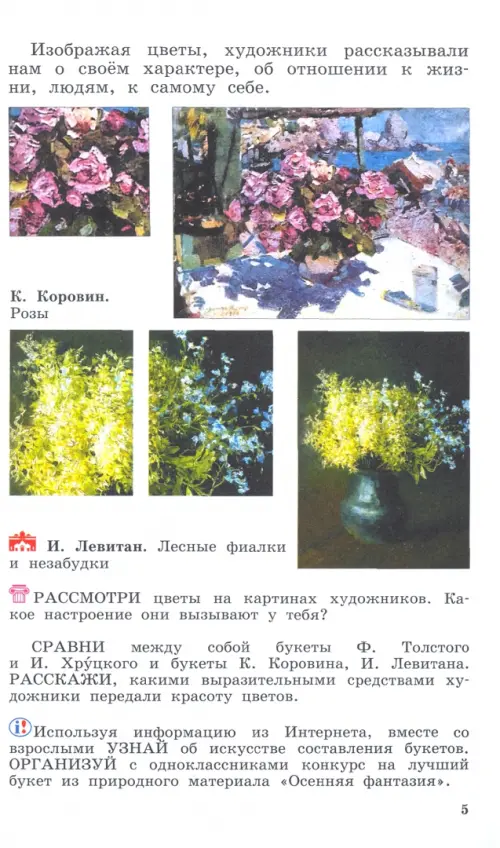 Изображая цветы, художники рассказывали нам о своём характере, об отношении к жизни, людям, к самому себе.

К. Коровин. Розы

И. Левитан. Лесные фиалки и незабудки

РАССМОТРИ цветы на картинах художников. Какое настроение они вызывают у тебя?

СРАВНИ между собой букеты Ф. Толстого и И. Хру́цкого и букеты К. Коровина, И. Левитана. РАССКАЖИ, какими выразительными средствами художники передали красоту цветов.

Используя информацию из Интернета, вместе со взрослыми УЗНАЙ об искусстве составления букетов. ОРГАНИЗУЙ с одноклассниками конкурс на лучший букет из природного материала «Осенняя фантазия».

5